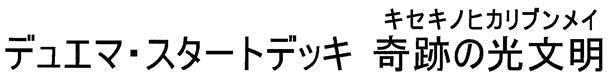 キセキノヒカリブンメイ
デュエマ・スタートデッキ　奇跡の光文明